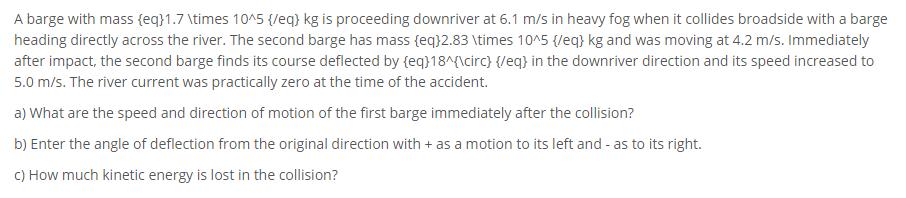 A barge with mass {eq}1.7 \times 10^5 {/eq} kg is proceeding downriver at 6.1 m/s in heavy fog when it collides broadside with a barge heading directly across the river. The second barge has mass {eq}2.83 \times 10^5 {/eq} kg and was moving at 4.2 m/s. Immediately after impact, the second barge finds its course deflected by {eq}18^{\circ} {/eq} in the downriver direction and its speed increased to 5.0 m/s. The river current was practically zero at the time of the accident.

a) What are the speed and direction of motion of the first barge immediately after the collision?

b) Enter the angle of deflection from the original direction with + as a motion to its left and - as to its right.

c) How much kinetic energy is lost in the collision?